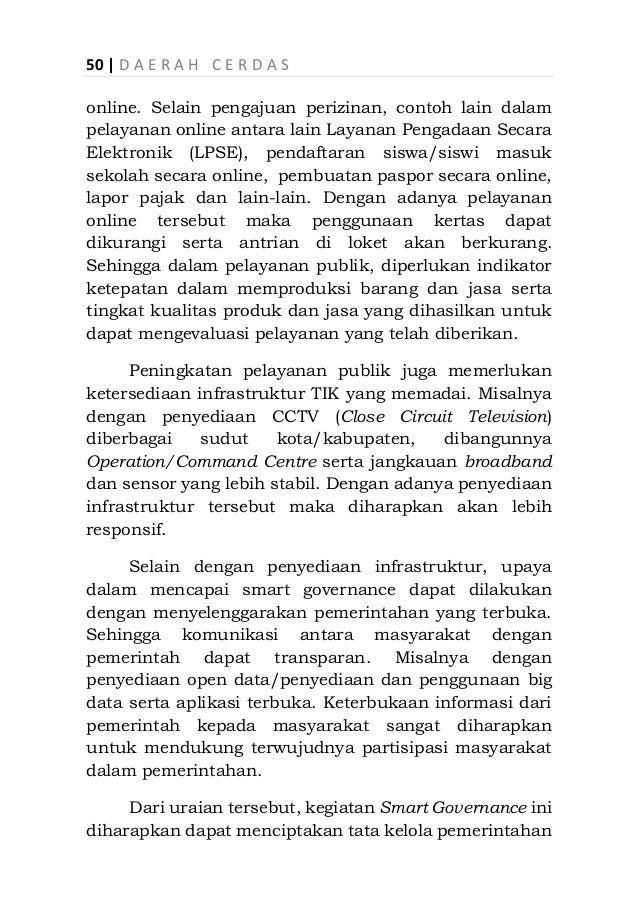 50 | DAERAH CERDAS

online. Selain pengajuan perizinan, contoh lain dalam pelayanan online antara lain Layanan Pengadaan Secara Elektronik (LPSE), pendaftaran siswa/siswi masuk sekolah secara online, pembuatan paspor secara online, lapor pajak dan lain-lain. Dengan adanya pelayanan online tersebut maka penggunaan kertas dapat dikurangi serta antrian di loket akan berkurang. Sehingga dalam pelayanan publik, diperlukan indikator ketepatan dalam memproduksi barang dan jasa serta tingkat kualitas produk dan jasa yang dihasilkan untuk dapat mengevaluasi pelayanan yang telah diberikan.

Peningkatan pelayanan publik juga memerlukan ketersediaan infrastruktur TIK yang memadai. Misalnya dengan penyediaan CCTV (Close Circuit Television) diberbagai sudut kota/kabupaten, dibangunnya Operation/Command Centre serta jangkauan broadband dan sensor yang lebih stabil. Dengan adanya penyediaan infrastruktur tersebut maka diharapkan akan lebih responsif.

Selain dengan penyediaan infrastruktur, upaya dalam mencapai smart governance dapat dilakukan dengan menyelenggarakan pemerintahan yang terbuka. Sehingga komunikasi antara masyarakat dengan pemerintah dapat transparan. Misalnya dengan penyediaan open data/penyediaan dan penggunaan big data serta aplikasi terbuka. Keterbukaan informasi dari pemerintah kepada masyarakat sangat diharapkan untuk mendukung terwujudnya partisipasi masyarakat dalam pemerintahan.

Dari uraian tersebut, kegiatan Smart Governance ini diharapkan dapat menciptakan tata kelola pemerintahan